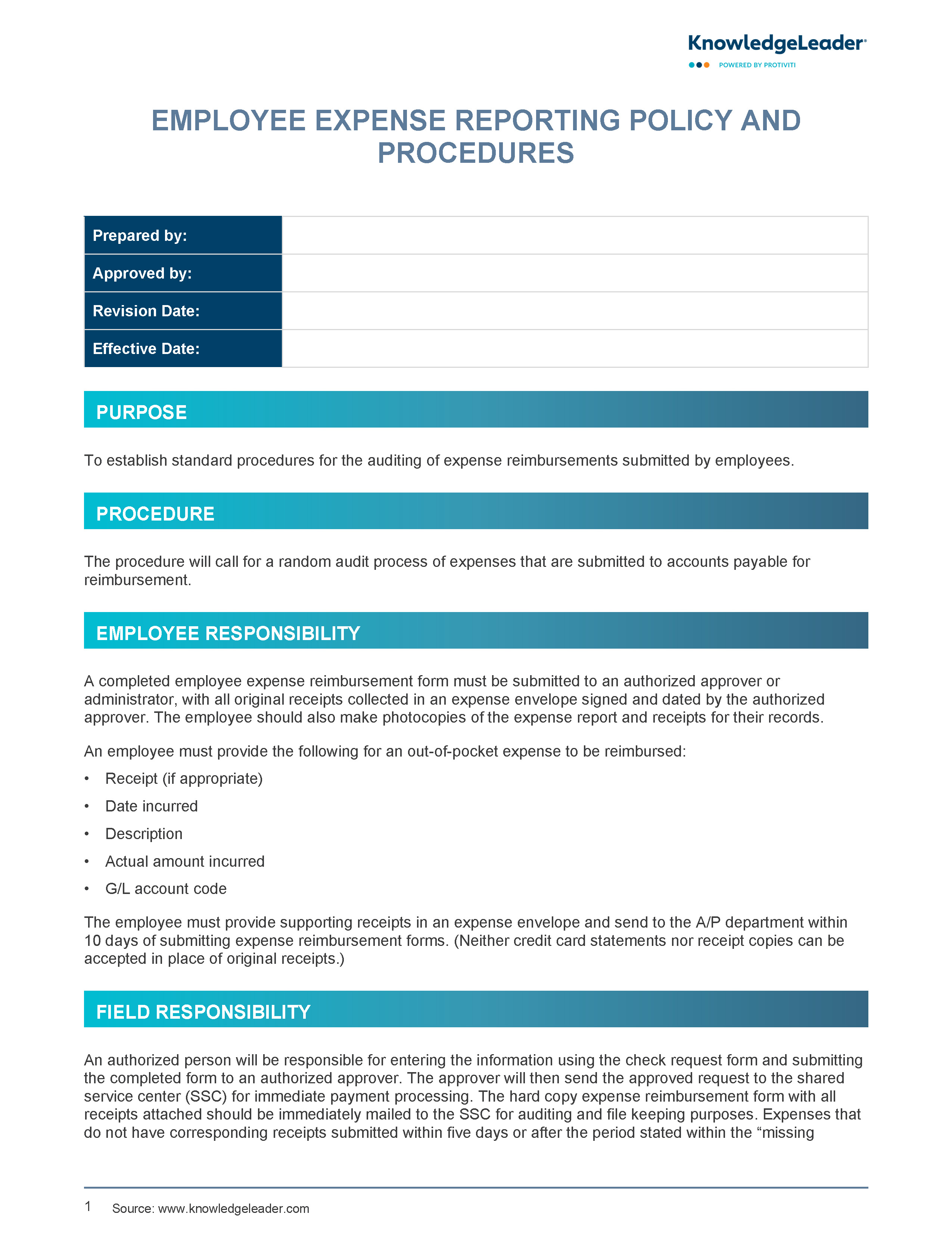 KnowledgeLeader®
POWERED BY PROTIVITI

EMPLOYEE EXPENSE REPORTING POLICY AND PROCEDURES

| Prepared by: | |
|---|---|
| Approved by: | |
| Revision Date: | |
| Effective Date: | |

PURPOSE

To establish standard procedures for the auditing of expense reimbursements submitted by employees.

PROCEDURE

The procedure will call for a random audit process of expenses that are submitted to accounts payable for reimbursement.

EMPLOYEE RESPONSIBILITY

A completed employee expense reimbursement form must be submitted to an authorized approver or administrator, with all original receipts collected in an expense envelope signed and dated by the authorized approver. The employee should also make photocopies of the expense report and receipts for their records.

An employee must provide the following for an out-of-pocket expense to be reimbursed:

• Receipt (if appropriate)
• Date incurred
• Description
• Actual amount incurred
• G/L account code

The employee must provide supporting receipts in an expense envelope and send to the A/P department within 10 days of submitting expense reimbursement forms. (Neither credit card statements nor receipt copies can be accepted in place of original receipts.)

FIELD RESPONSIBILITY

An authorized person will be responsible for entering the information using the check request form and submitting the completed form to an authorized approver. The approver will then send the approved request to the shared service center (SSC) for immediate payment processing. The hard copy expense reimbursement form with all receipts attached should be immediately mailed to the SSC for auditing and file keeping purposes. Expenses that do not have corresponding receipts submitted within five days or after the period stated within the “missing

1 Source: www.knowledgeleader.com